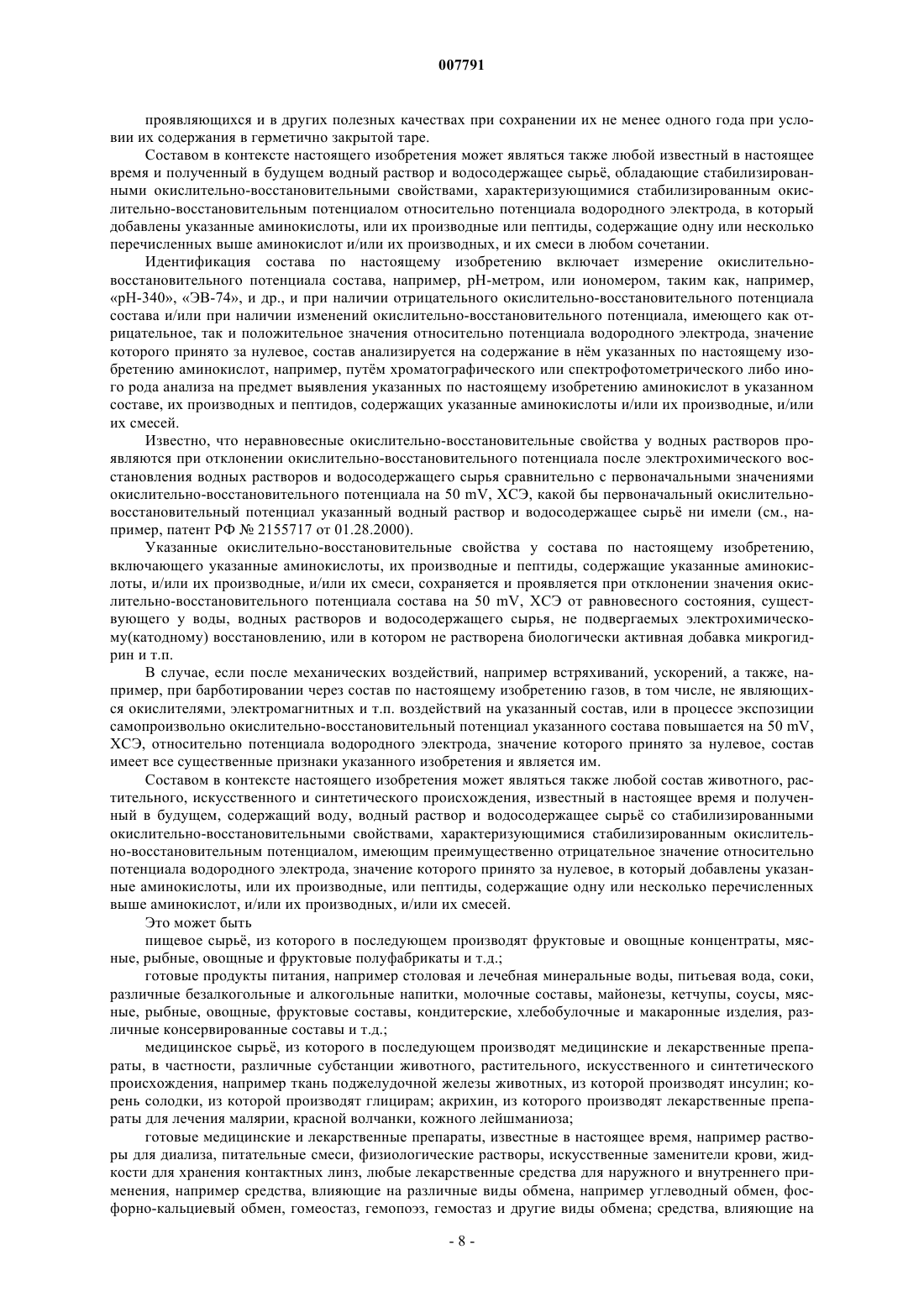 007791

проявляющихся и в других полезных качествах при сохранении их не менее одного года при условии их содержания в герметично закрытой таре.

Составом в контексте настоящего изобретения может являться также любой известный в настоящее время и полученный в будущем водный раствор и водосодержащее сырьё, обладающие стабилизированными окислительно-восстановительными свойствами, характеризующимися стабилизированным окислительно-восстановительным потенциалом относительно потенциала водородного электрода, в который добавлены указанные аминокислоты, или их производные или пептиды, содержащие одну или несколько перечисленных выше аминокислот и/или их производных, и их смеси в любом сочетании.

Идентификация состава по настоящему изобретению включает измерение окислительно-восстановительного потенциала состава, например, pH-метром, или иономером, таким как, например, «pH-340», «ЭВ-74», и др., и при наличии отрицательного окислительно-восстановительного потенциала состава и/или при наличии изменений окислительно-восстановительного потенциала, имеющего как отрицательное, так и положительное значения относительно потенциала водородного электрода, значение которого принято за нулевое, состав анализируется на содержание в нём указанных по настоящему изобретению аминокислот, например, путём хроматографического или спектрофотометрического либо иного рода анализа на предмет выявления указанных по настоящему изобретению аминокислот в указанном составе, их производных и пептидов, содержащих указанные аминокислоты и/или их производные, и/или их смесей.

Известно, что неравновесные окислительно-восстановительные свойства у водных растворов проявляются при отклонении окислительно-восстановительного потенциала после электрохимического восстановления водных растворов и водосодержащего сырья сравнительно с первоначальными значениями окислительно-восстановительного потенциала на 50 mV, ХСЭ, какой бы первоначальный окислительно-восстановительный потенциал указанный водный раствор и водосодержащее сырьё ни имели (см., например, патент РФ № 2155717 от 01.28.2000).

Указанные окислительно-восстановительные свойства у состава по настоящему изобретению, включающего указанные аминокислоты, их производные и пептиды, содержащие указанные аминокислоты, и/или их производные, и/или их смеси, сохраняется и проявляется при отклонении значения окислительно-восстановительного потенциала состава на 50 mV, ХСЭ от равновесного состояния, существующего у воды, водных растворов и водосодержащего сырья, не подвергаемых электрохимическому(катодному) восстановлению, или в котором не растворена биологически активная добавка микрогидрин и т.п.

В случае, если после механических воздействий, например встряхиваний, ускорений, а также, например, при барботировании через состав по настоящему изобретению газов, в том числе, не являющихся окислителями, электромагнитных и т.п. воздействий на указанный состав, или в процессе экспозиции самопроизвольно окислительно-восстановительный потенциал указанного состава повышается на 50 mV, ХСЭ, относительно потенциала водородного электрода, значение которого принято за нулевое, состав имеет все существенные признаки указанного изобретения и является им.

Составом в контексте настоящего изобретения может являться также любой состав животного, растительного, искусственного и синтетического происхождения, известный в настоящее время и полученный в будущем, содержащий воду, водный раствор и водосодержащее сырьё со стабилизированными окислительно-восстановительными свойствами, характеризующимися стабилизированным окислительно-восстановительным потенциалом, имеющим преимущественно отрицательное значение относительно потенциала водородного электрода, значение которого принято за нулевое, в который добавлены указанные аминокислоты, или их производные, или пептиды, содержащие одну или несколько перечисленных выше аминокислот, и/или их производных, и/или их смесей.

Это может быть

пищевое сырьё, из которого в последующем производят фруктовые и овощные концентраты, мясные, рыбные, овощные и фруктовые полуфабрикаты и т.д.;

готовые продукты питания, например столовая и лечебная минеральные воды, питьевая вода, соки, различные безалкогольные и алкогольные напитки, молочные составы, майонезы, кетчупы, соусы, мясные, рыбные, овощные, фруктовые составы, кондитерские, хлебобулочные и макаронные изделия, различные консервированные составы и т.д.;

медицинское сырьё, из которого в последующем производят медицинские и лекарственные препараты, в частности, различные субстанции животного, растительного, искусственного и синтетического происхождения, например ткань поджелудочной железы животных, из которой производят инсулин; корень солодки, из которой производят глицирам; акрихин, из которого производят лекарственные препараты для лечения малярии, красной волчанки, кожного лейшманиоза;

готовые медицинские и лекарственные препараты, известные в настоящее время, например растворы для диализа, питательные смеси, физиологические растворы, искусственные заменители крови, жидкости для хранения контактных линз, любые лекарственные средства для наружного и внутреннего применения, например средства, влияющие на различные виды обмена, например углеводный обмен, фосфорно-кальциевый обмен, гомеостаз, гемопоэз, гемостаз и другие виды обмена; средства, влияющие на

- 8 -